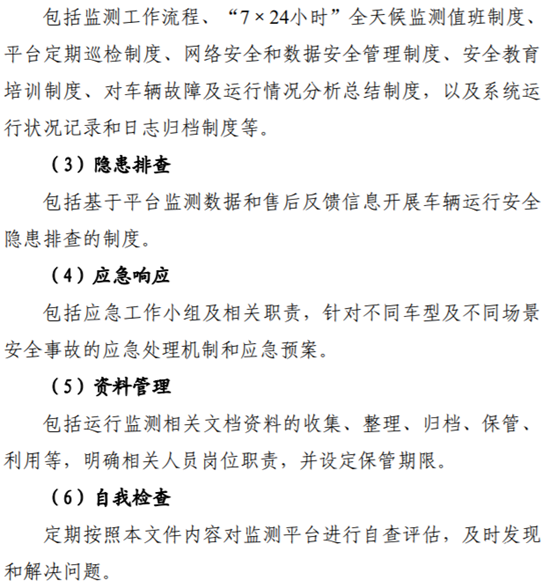 包括监测工作流程、“7×24小时”全天候监测值班制度、平台定期巡检制度、网络安全和数据安全管理制度、安全教育培训制度、对车辆故障及运行情况分析总结制度，以及系统运行状况记录和日志归档制度等。

（3）隐患排查

包括基于平台监测数据和售后反馈信息开展车辆运行安全隐患排查的制度。

（4）应急响应

包括应急工作小组及相关职责，针对不同车型及不同场景安全事故的应急处理机制和应急预案。

（5）资料管理

包括运行监测相关文档资料的收集、整理、归档、保管、利用等，明确相关人员岗位职责，并设定保管期限。

（6）自我检查

定期按照本文件内容对监测平台进行自查评估，及时发现和解决问题。